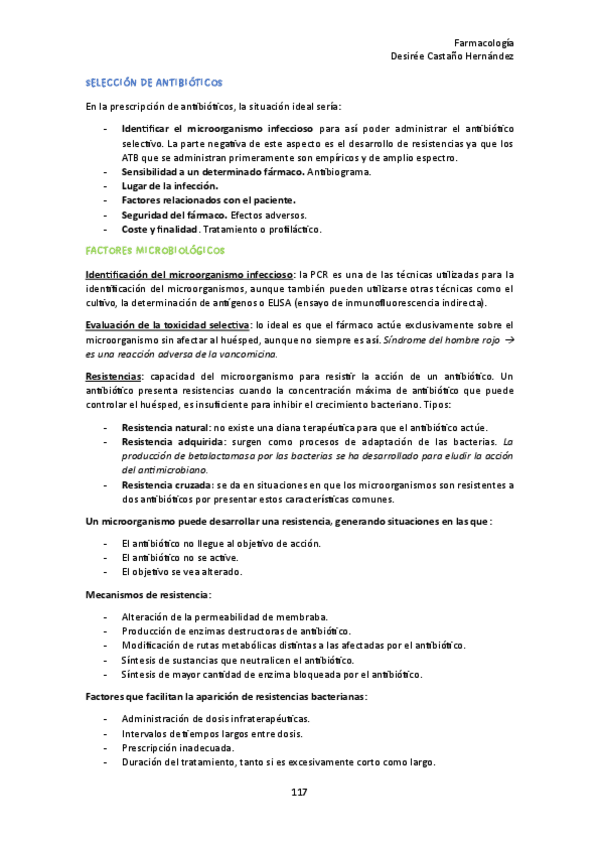 Farmacología
Desirée Castaño Hernández

SELECCIÓN DE ANTIBIÓTICOS

En la prescripción de antibióticos, la situación ideal sería:

- Identificar el microorganismo infeccioso para así poder administrar el antibiótico selectivo. La parte negativa de este aspecto es el desarrollo de resistencias ya que los ATB que se administran primeramente son empíricos y de amplio espectro.
- Sensibilidad a un determinado fármaco. Antibiograma.
- Lugar de la infección.
- Factores relacionados con el paciente.
- Seguridad del fármaco. Efectos adversos.
- Coste y finalidad. Tratamiento o profiláctico.

FACTORES MICROBIOLÓGICOS

Identificación del microorganismo infeccioso: la PCR es una de las técnicas utilizadas para la identificación del microorganismos, aunque también pueden utilizarse otras técnicas como el cultivo, la determinación de antígenos o ELISA (ensayo de inmunofluorescencia indirecta).

Evaluación de la toxicidad selectiva: lo ideal es que el fármaco actúe exclusivamente sobre el microorganismo sin afectar al huésped, aunque no siempre es así. Síndrome del hombre rojo → es una reacción adversa de la vancomicina.

Resistencias: capacidad del microorganismo para resistir la acción de un antibiótico. Un antibiótico presenta resistencias cuando la concentración máxima de antibiótico que puede controlar el huésped, es insuficiente para inhibir el crecimiento bacteriano. Tipos:

- Resistencia natural: no existe una diana terapéutica para que el antibiótico actúe.
- Resistencia adquirida: surgen como procesos de adaptación de las bacterias. La producción de betalactamasa por las bacterias se ha desarrollado para eludir la acción del antimicrobiano.
- Resistencia cruzada: se da en situaciones en que los microorganismos son resistentes a dos antibióticos por presentar estos características comunes.

Un microorganismo puede desarrollar una resistencia, generando situaciones en las que:

- El antibiótico no llegue al objetivo de acción.
- El antibiótico no se active.
- El objetivo se vea alterado.

Mecanismos de resistencia:

- Alteración de la permeabilidad de membraba.
- Producción de enzimas destructoras de antibiótico.
- Modificación de rutas metabólicas distintas a las afectadas por el antibiótico.
- Síntesis de sustancias que neutralicen el antibiótico.
- Síntesis de mayor cantidad de enzima bloqueada por el antibiótico.

Factores que facilitan la aparición de resistencias bacterianas:

- Administración de dosis infraterapéuticas.
- Intervalos de tiempos largos entre dosis.
- Prescripción inadecuada.
- Duración del tratamiento, tanto si es excesivamente corto como largo.

117